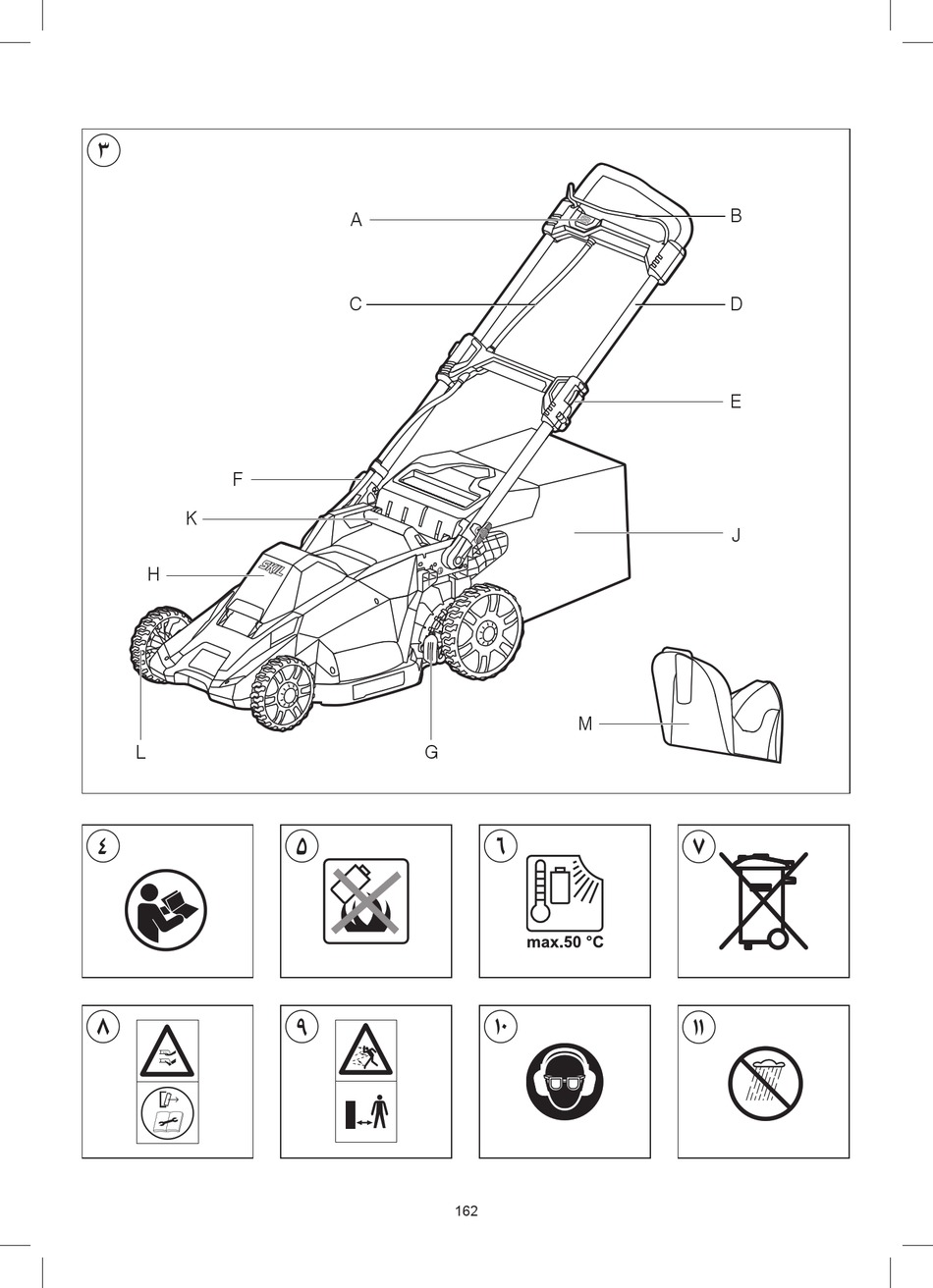 ٣

A
B
C
D
E
F
K
J
H
SKIL
M
L
G

٤

٥

٦
max.50 °C

٧

٨

٩

١٠

١١

162